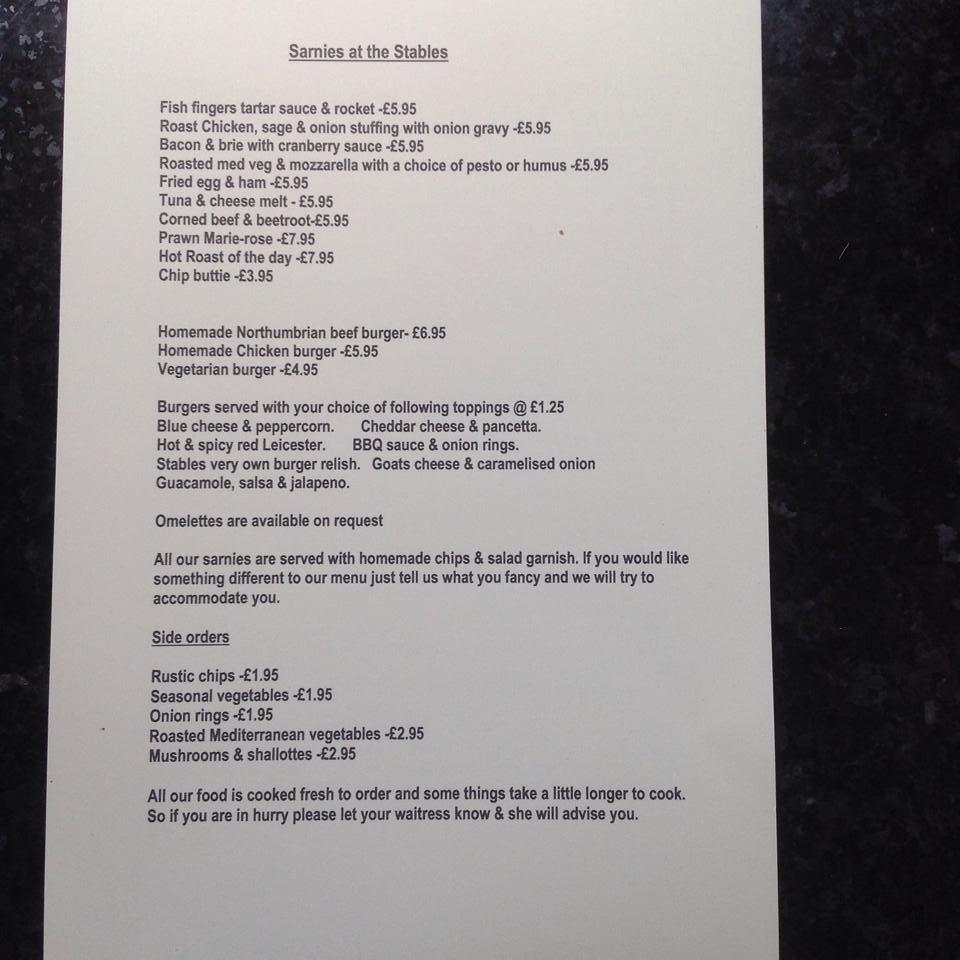 Sarnies at the Stables

Fish fingers tartar sauce & rocket -£5.95
Roast Chicken, sage & onion stuffing with onion gravy -£5.95
Bacon & brie with cranberry sauce -£5.95
Roasted med veg & mozzarella with a choice of pesto or humus -£5.95
Fried egg & ham -£5.95
Tuna & cheese melt - £5.95
Corned beef & beetroot-£5.95
Prawn Marie-rose -£7.95
Hot Roast of the day -£7.95
Chip buttie -£3.95

Homemade Northumbrian beef burger- £6.95
Homemade Chicken burger -£5.95
Vegetarian burger -£4.95

Burgers served with your choice of following toppings @ £1.25
Blue cheese & peppercorn. Cheddar cheese & pancetta.
Hot & spicy red Leicester. BBQ sauce & onion rings.
Stables very own burger relish. Goats cheese & caramelised onion
Guacamole, salsa & jalapeno.

Omelettes are available on request

All our sarnies are served with homemade chips & salad garnish. If you would like something different to our menu just tell us what you fancy and we will try to accommodate you.

Side orders

Rustic chips -£1.95
Seasonal vegetables -£1.95
Onion rings -£1.95
Roasted Mediterranean vegetables -£2.95
Mushrooms & shallottes -£2.95

All our food is cooked fresh to order and some things take a little longer to cook. So if you are in hurry please let your waitress know & she will advise you.